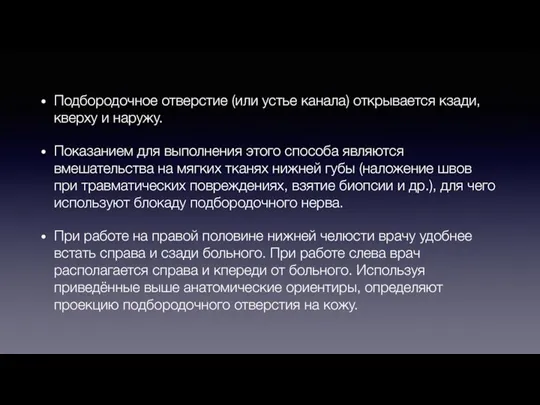 • Подбородочное отверстие (или устье канала) открывается кзади, кверху и наружу.

• Показанием для выполнения этого способа являются вмешательства на мягких тканях нижней губы (наложение швов при травматических повреждениях, взятие биопсии и др.), для чего используют блокаду подбородочного нерва.

• При работе на правой половине нижней челюсти врачу удобнее встать справа и сзади больного. При работе слева врач располагается справа и кпереди от больного. Используя приведённые выше анатомические ориентиры, определяют проекцию подбородочного отверстия на кожу.